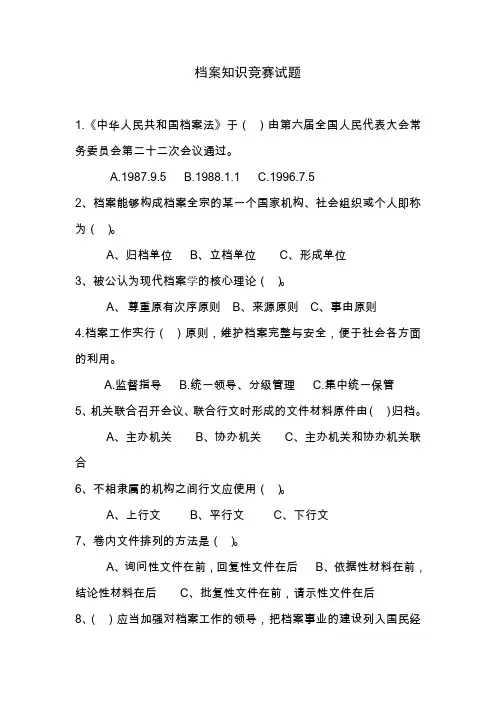 档案知识竞赛试题

1.《中华人民共和国档案法》于（ ）由第六届全国人民代表大会常务委员会第二十二次会议通过。

A.1987.9.5 B.1988.1.1 C.1996.7.5

2、档案能够构成档案全宗的某一个国家机构、社会组织或个人即称为（ ）。

A、归档单位 B、立档单位 C、形成单位

3、被公认为现代档案学的核心理论（ ）。

A、尊重原有次序原则 B、来源原则 C、事由原则

4.档案工作实行（ ）原则，维护档案完整与安全，便于社会各方面的利用。

A.监督指导 B.统一领导、分级管理 C.集中统一保管

5、机关联合召开会议、联合行文时形成的文件材料原件由（ ）归档。

A、主办机关 B、协办机关 C、主办机关和协办机关联合

6、不相隶属的机构之间行文应使用（ ）。

A、上行文 B、平行文 C、下行文

7、卷内文件排列的方法是（ ）。

A、询问性文件在前，回复性文件在后 B、依据性材料在前，结论性材料在后 C、批复性文件在前，请示性文件在后

8、（ ）应当加强对档案工作的领导，把档案事业的建设列入国民经